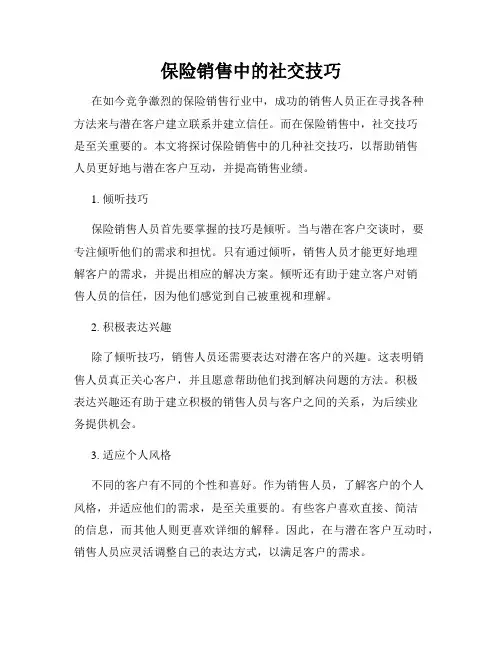 保险销售中的社交技巧

在如今竞争激烈的保险销售行业中，成功的销售人员正在寻找各种方法来与潜在客户建立联系并建立信任。而在保险销售中，社交技巧是至关重要的。本文将探讨保险销售中的几种社交技巧，以帮助销售人员更好地与潜在客户互动，并提高销售业绩。

1. 倾听技巧

保险销售人员首先要掌握的技巧是倾听。当与潜在客户交谈时，要专注倾听他们的需求和担忧。只有通过倾听，销售人员才能更好地理解客户的需求，并提出相应的解决方案。倾听还有助于建立客户对销售人员的信任，因为他们感觉到自己被重视和理解。

2. 积极表达兴趣

除了倾听技巧，销售人员还需要表达对潜在客户的兴趣。这表明销售人员真正关心客户，并且愿意帮助他们找到解决问题的方法。积极表达兴趣还有助于建立积极的销售人员与客户之间的关系，为后续业务提供机会。

3. 适应个人风格

不同的客户有不同的个性和喜好。作为销售人员，了解客户的个人风格，并适应他们的需求，是至关重要的。有些客户喜欢直接、简洁的信息，而其他人则更喜欢详细的解释。因此，在与潜在客户互动时，销售人员应灵活调整自己的表达方式，以满足客户的需求。